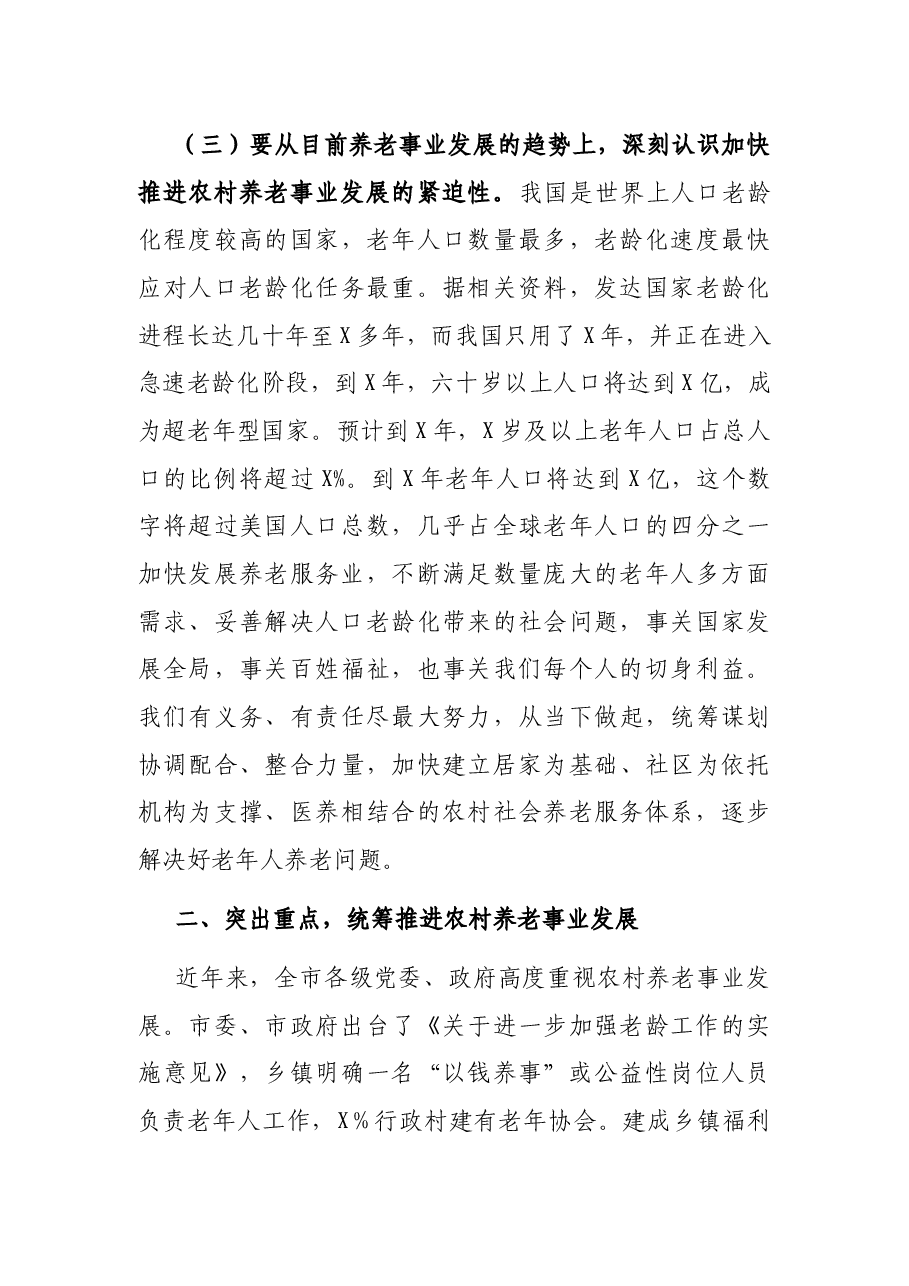 （三）要从目前养老事业发展的趋势上，深刻认识加快推进农村养老事业发展的紧迫性。我国是世界上人口老龄化程度较高的国家，老年人口数量最多，老龄化速度最快应对人口老龄化任务最重。据相关资料，发达国家老龄化进程长达几十年至X多年，而我国只用了X年，并正在进入急速老龄化阶段，到X年，六十岁以上人口将达到X亿，成为超老年型国家。预计到X年，X岁及以上老年人口占总人口的比例将超过X%。到X年老年人口将达到X亿，这个数字将超过美国人口总数，几乎占全球老年人口的四分之一加快发展养老服务业，不断满足数量庞大的老年人多方面需求、妥善解决人口老龄化带来的社会问题，事关国家发展全局，事关百姓福祉，也事关我们每个人的切身利益。我们有义务、有责任尽最大努力，从当下做起，统筹谋划协调配合、整合力量，加快建立居家为基础、社区为依托机构为支撑、医养相结合的农村社会养老服务体系，逐步解决好老年人养老问题。

二、突出重点，统筹推进农村养老事业发展

近年来，全市各级党委、政府高度重视农村养老事业发展。市委、市政府出台了《关于进一步加强老龄工作的实施意见》，乡镇明确一名“以钱养事”或公益性岗位人员负责老年人工作，X%行政村建有老年协会。建成乡镇福利